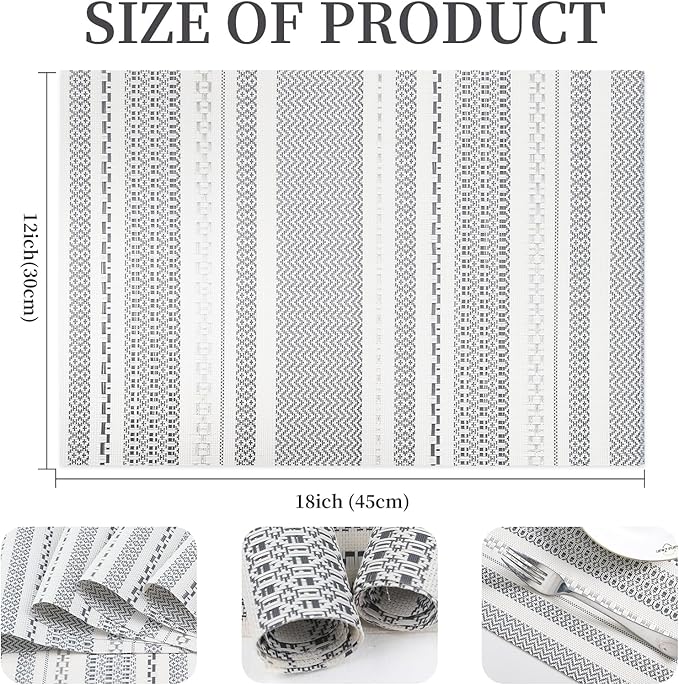 SIZE OF PRODUCT

12ich(30cm)

18ich (45cm)